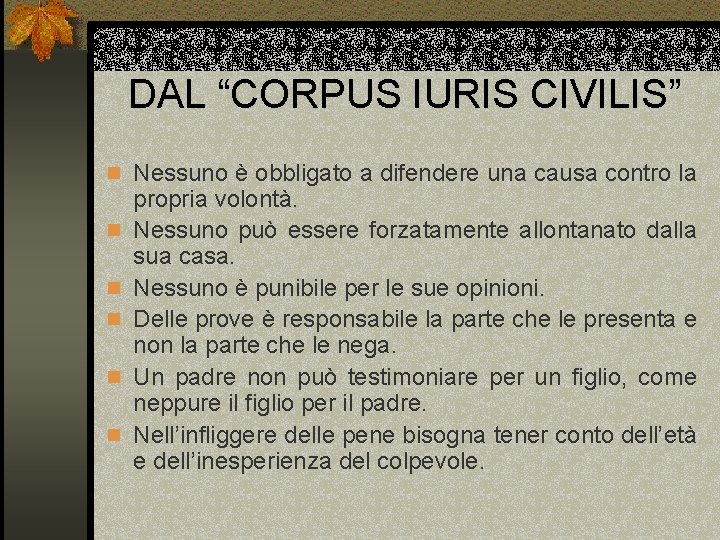 DAL “CORPUS IURIS CIVILIS”

Nessuno è obbligato a difendere una causa contro la propria volontà.

Nessuno può essere forzatamente allontanato dalla sua casa.

Nessuno è punibile per le sue opinioni.

Delle prove è responsabile la parte che le presenta e non la parte che le nega.

Un padre non può testimoniare per un figlio, come neppure il figlio per il padre.

Nell’infliggere delle pene bisogna tener conto dell’età e dell’inesperienza del colpevole.